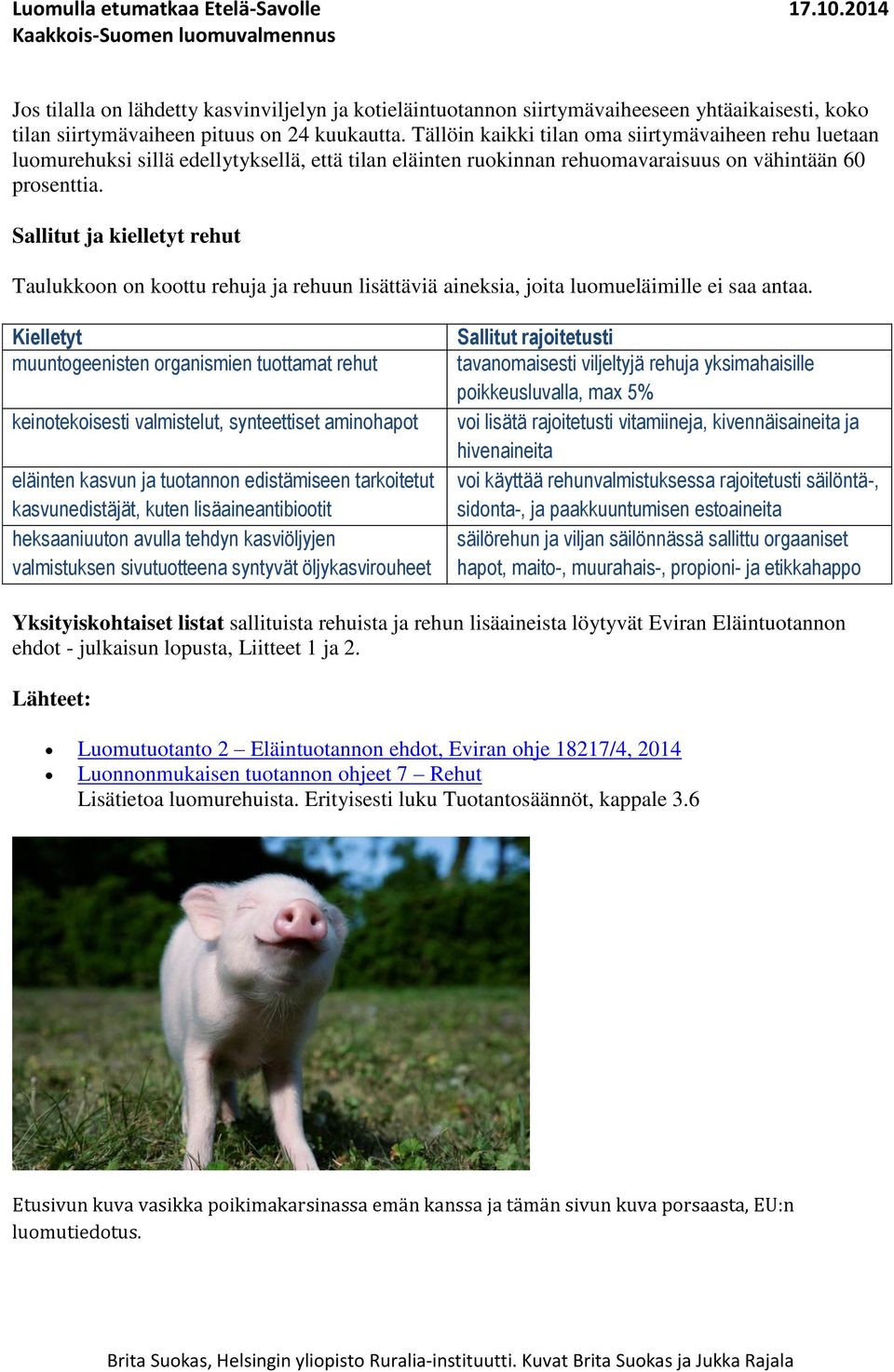 Luomulla etumatkaa Etelä-Savolle 17.10.2014
Kaakkois-Suomen luomuvalmennus

Jos tilalla on lähdetty kasvinviljelyn ja kotieläintuotannon siirtymävaiheeseen yhtäaikaisesti, koko tilan siirtymävaiheen pituus on 24 kuukautta. Tällöin kaikki tilan oma siirtymävaiheen rehu luetaan luomurehuksi sillä edellytyksellä, että tilan eläinten ruokinnan rehuomavaraisuus on vähintään 60 prosenttia.

Sallitut ja kielletyt rehut

Taulukkoon on koottu rehuja ja rehuun lisättäviä aineksia, joita luomueläimille ei saa antaa.

| Kielletyt | Sallitut rajoitetusti |
|---|---|
| muuntogeenisten organismien tuottamat rehut | tavanomaisesti viljeltyjä rehuja yksimahaisille poikkeusluvalla, max 5% |
| keinotekoisesti valmistelut, synteettiset aminohapot | voi lisätä rajoitetusti vitamiineja, kivennäisaineita ja hivenaineita |
| eläinten kasvun ja tuotannon edistämiseen tarkoitetut kasvunedistäjät, kuten lisäaineantibiootit | voi käyttää rehunvalmistuksessa rajoitetusti säilöntä-, sidonta-, ja paakkuuntumisen estoaineita |
| heksaaniuuton avulla tehdyn kasviöljyjen valmistuksen sivutuotteena syntyvät öljykasvirouheet | säilörehun ja viljan säilönnässä sallittu orgaaniset hapot, maito-, muurahais-, propioni- ja etikkahappo |

Yksityiskohtaiset listat sallituista rehuista ja rehun lisäaineista löytyvät Eviran Eläintuotannon ehdot - julkaisun lopusta, Liitteet 1 ja 2.

Lähteet:

• Luomutuotanto 2 – Eläintuotannon ehdot, Eviran ohje 18217/4, 2014
• Luonnonmukaisen tuotannon ohjeet 7 – Rehut
Lisätietoa luomurehuista. Erityisesti luku Tuotantosäännöt, kappale 3.6

Etusivun kuva vasikka poikimakarsinassa emän kanssa ja tämän sivun kuva porsaasta, EU:n luomutiedotus.

Brita Suokas, Helsingin yliopisto Ruralia-instituutti. Kuvat Brita Suokas ja Jukka Rajala